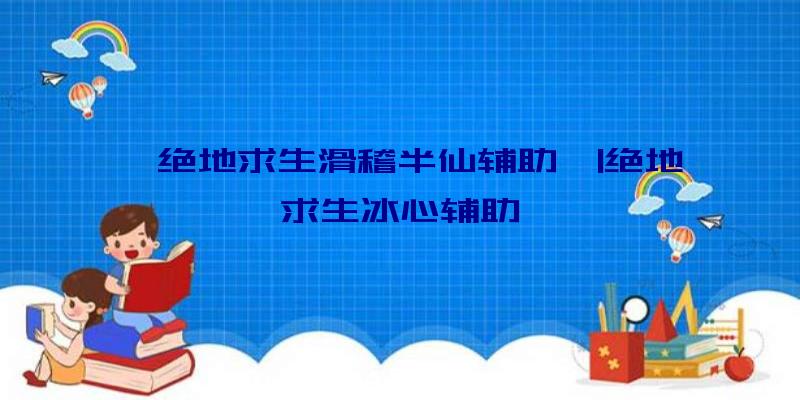 绝地求生滑稽半仙辅助 |绝地求生冰心辅助